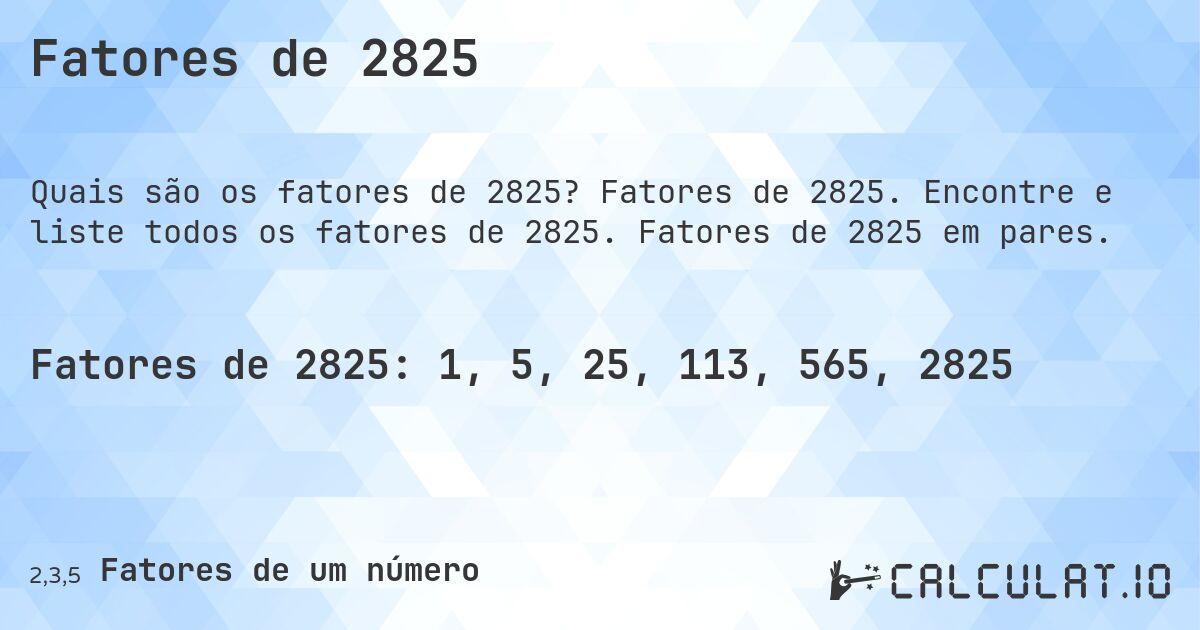 Fatores de 2825

Quais são os fatores de 2825? Fatores de 2825. Encontre e liste todos os fatores de 2825. Fatores de 2825 em pares.

Fatores de 2825: 1, 5, 25, 113, 565, 2825

2,3,5 Fatores de um número

CALCULAT.IO